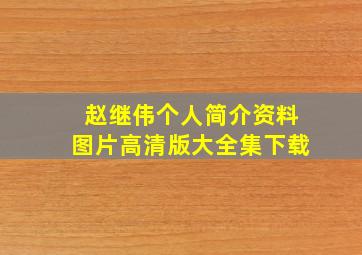 赵继伟个人简介资料
图片高清版大全集下载